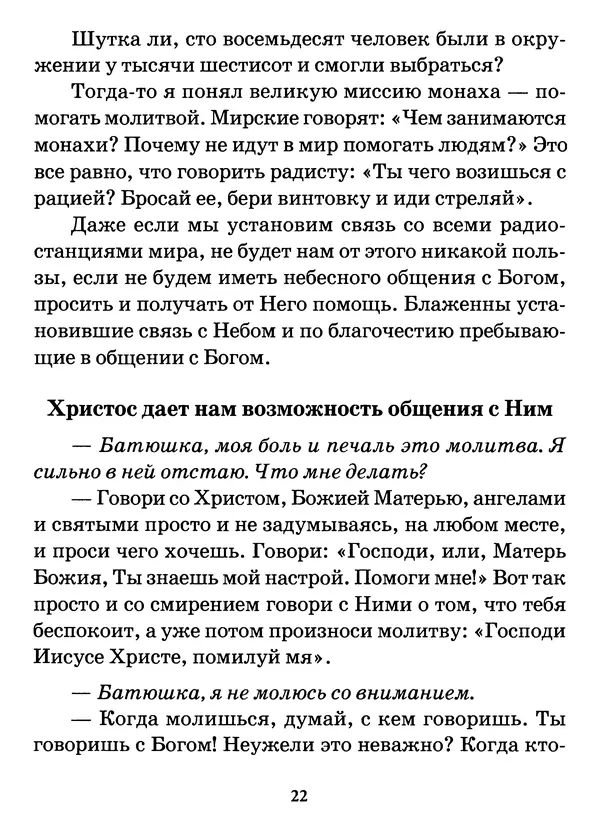 Шутка ли, сто восемьдесят человек были в окружении у тысячи шестисот и смогли выбраться?

Тогда-то я понял великую миссию монаха — помогать молитвой. Мирские говорят: «Чем занимаются монахи? Почему не идут в мир помогать людям?» Это все равно, что говорить радисту: «Ты чего возишься с рацией? Бросай ее, бери винтовку и иди стреляй».

Даже если мы установим связь со всеми радиостанциями мира, не будет нам от этого никакой пользы, если не будем иметь небесного общения с Богом, просить и получать от Него помощь. Блаженны установившие связь с Небом и по благочестию пребывающие в общении с Богом.

Христос дает нам возможность общения с Ним

— Батюшка, моя боль и печаль это молитва. Я сильно в ней отстаю. Что мне делать?

— Говори со Христом, Божией Матерью, ангелами и святыми просто и не задумываясь, на любом месте, и проси чего хочешь. Говори: «Господи, или, Матерь Божия, Ты знаешь мой настрой. Помоги мне!» Вот так просто и со смирением говори с Ними о том, что тебя беспокоит, а уже потом произноси молитву: «Господи Иисусе Христе, помилуй мя».

— Батюшка, я не молюсь со вниманием.

— Когда молишься, думай, с кем говоришь. Ты говоришь с Богом! Неужели это неважно? Когда кто-

22